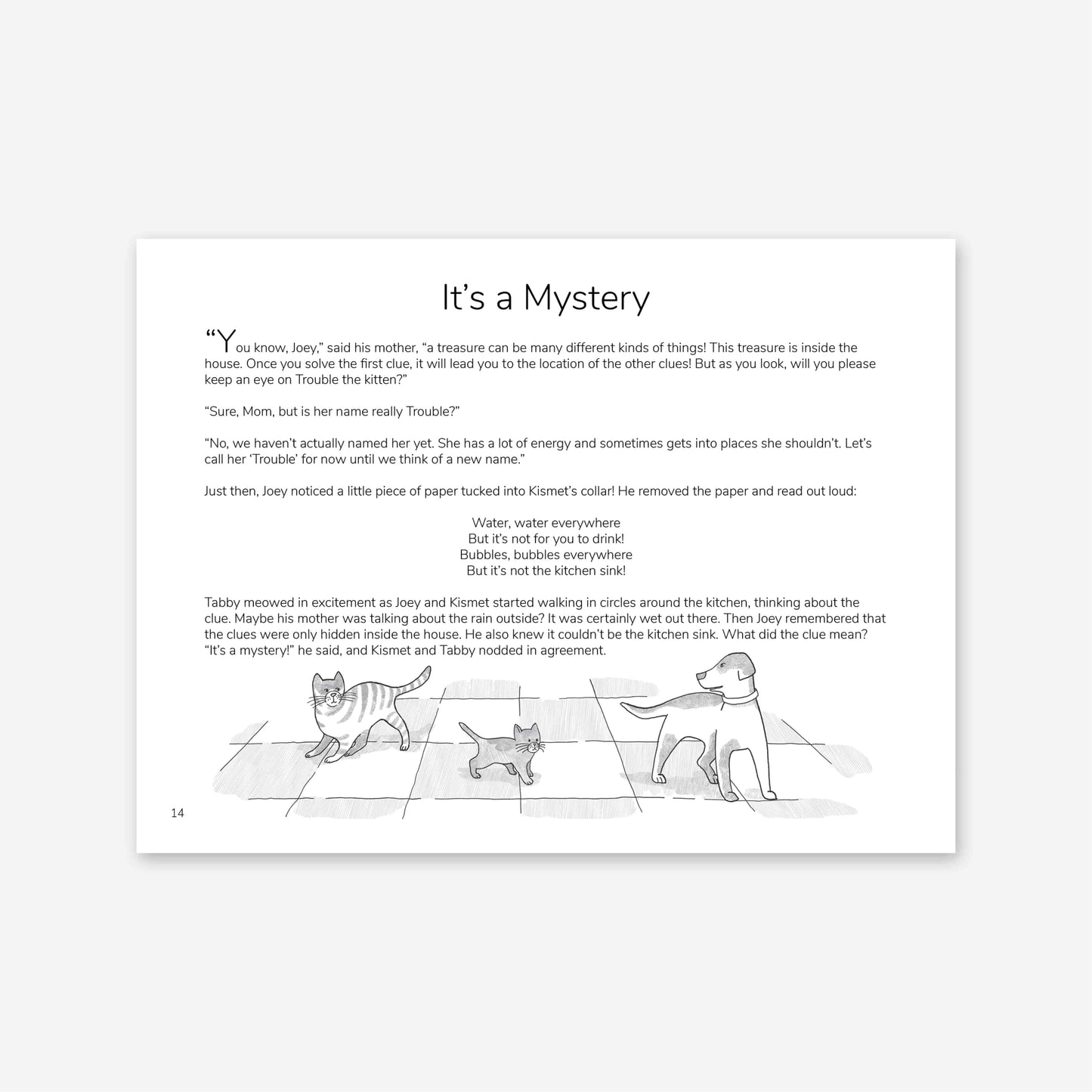 It's a Mystery

"You know, Joey," said his mother, "a treasure can be many different kinds of things! This treasure is inside the house. Once you solve the first clue, it will lead you to the location of the other clues! But as you look, will you please keep an eye on Trouble the kitten?"

"Sure, Mom, but is her name really Trouble?"

"No, we haven't actually named her yet. She has a lot of energy and sometimes gets into places she shouldn't. Let's call her 'Trouble' for now until we think of a new name."

Just then, Joey noticed a little piece of paper tucked into Kismet's collar! He removed the paper and read out loud:

Water, water everywhere
But it's not for you to drink!
Bubbles, bubbles everywhere
But it's not the kitchen sink!

Tabby meowed in excitement as Joey and Kismet started walking in circles around the kitchen, thinking about the clue. Maybe his mother was talking about the rain outside? It was certainly wet out there. Then Joey remembered that the clues were only hidden inside the house. He also knew it couldn't be the kitchen sink. What did the clue mean? "It's a mystery!" he said, and Kismet and Tabby nodded in agreement.

14